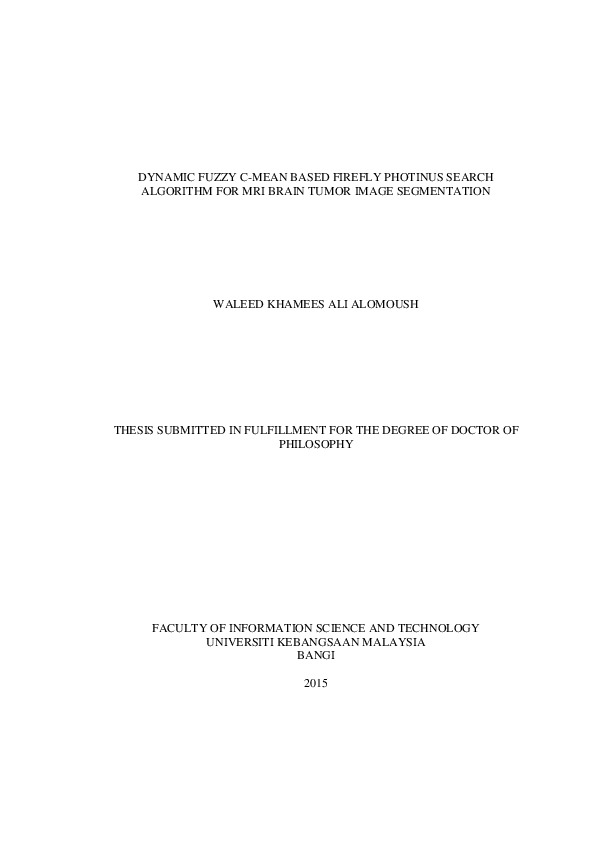 DYNAMIC FUZZY C-MEAN BASED FIREFLY PHOTINUS SEARCH ALGORITHM FOR MRI BRAIN TUMOR IMAGE SEGMENTATION

WALEED KHAMEES ALI ALOMOUSH

THESIS SUBMITTED IN FULFILLMENT FOR THE DEGREE OF DOCTOR OF PHILOSOPHY

FACULTY OF INFORMATION SCIENCE AND TECHNOLOGY
UNIVERSITI KEBANGSAAN MALAYSIA
BANGI

2015